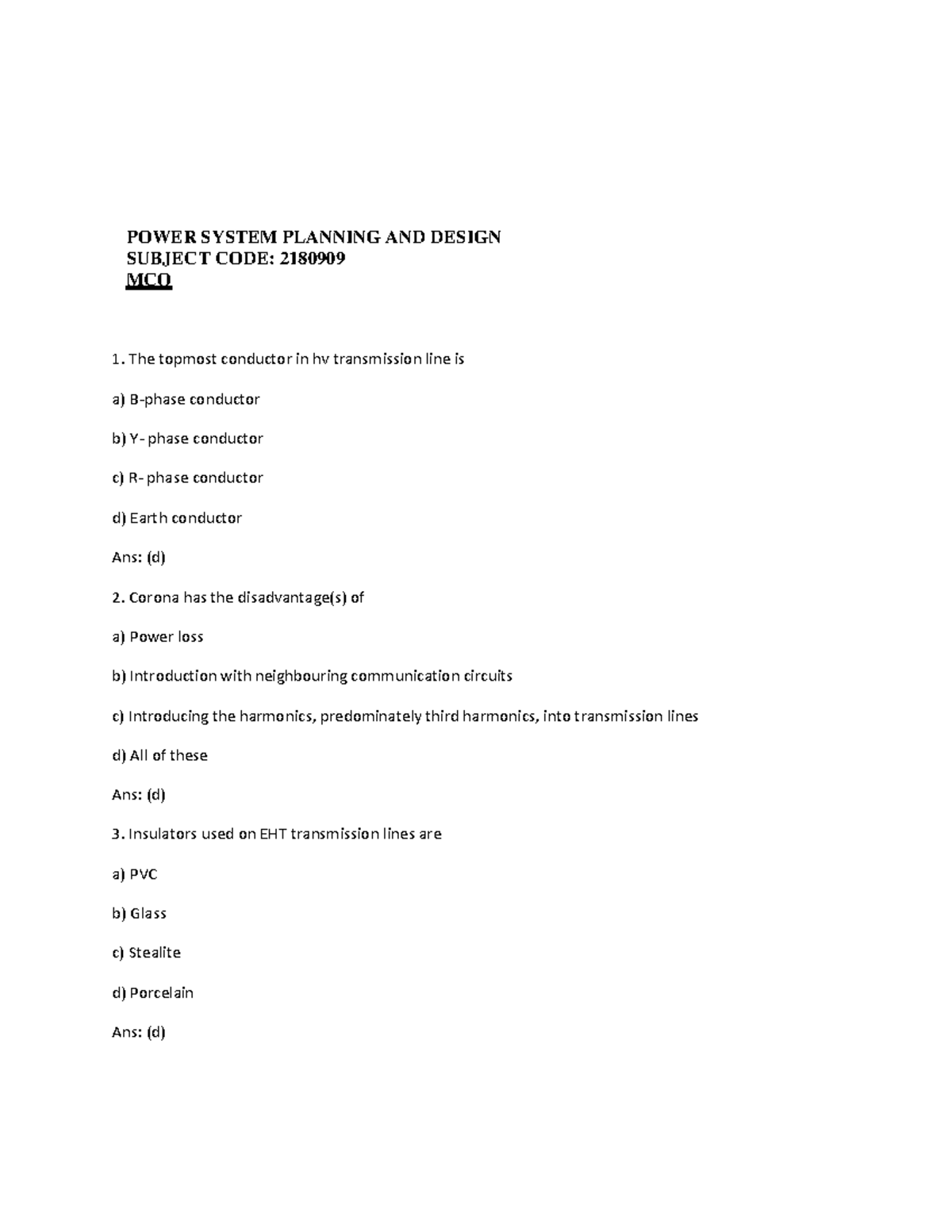 POWER SYSTEM PLANNING AND DESIGN
SUBJECT CODE: 2180909
MCQ

1. The topmost conductor in hv transmission line is

a) B-phase conductor

b) Y- phase conductor

c) R- phase conductor

d) Earth conductor

Ans: (d)

2. Corona has the disadvantage(s) of

a) Power loss

b) Introduction with neighbouring communication circuits

c) Introducing the harmonics, predominately third harmonics, into transmission lines

d) All of these

Ans: (d)

3. Insulators used on EHT transmission lines are

a) PVC

b) Glass

c) Stealite

d) Porcelain

Ans: (d)